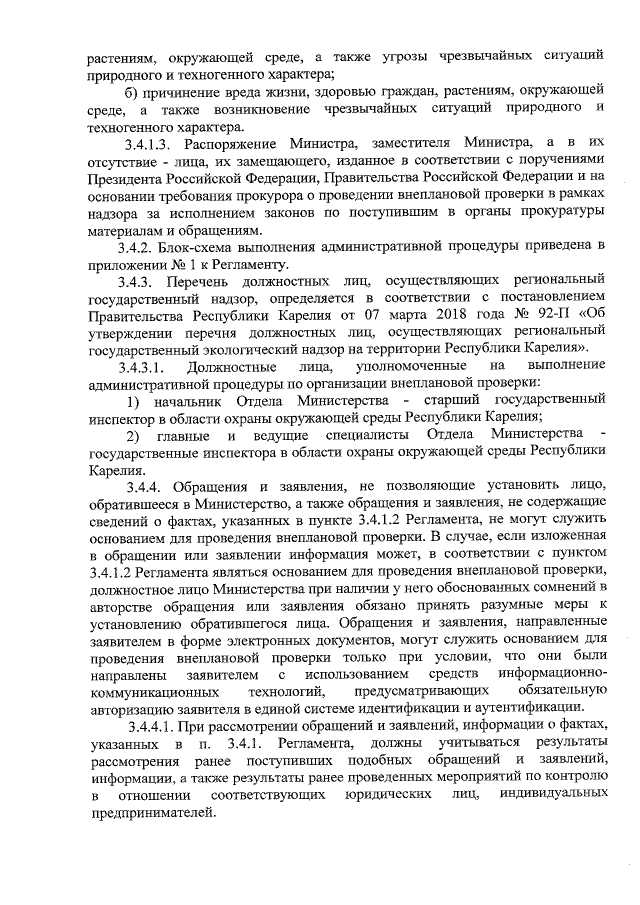 растениям, окружающей среде, а также угрозы чрезвычайных ситуаций природного и техногенного характера;

б) причинение вреда жизни, здоровью граждан, растениям, окружающей среде, а также возникновение чрезвычайных ситуаций природного и техногенного характера.

3.4.1.3. Распоряжение Министра, заместителя Министра, а в их отсутствие - лица, их замещающего, изданное в соответствии с поручениями Президента Российской Федерации, Правительства Российской Федерации и на основании требования прокурора о проведении внеплановой проверки в рамках надзора за исполнением законов по поступившим в органы прокуратуры материалам и обращениям.

3.4.2. Блок-схема выполнения административной процедуры приведена в приложении № 1 к Регламенту.

3.4.3. Перечень должностных лиц, осуществляющих региональный государственный надзор, определяется в соответствии с постановлением Правительства Республики Карелия от 07 марта 2018 года № 92-П «Об утверждении перечня должностных лиц, осуществляющих региональный государственный экологический надзор на территории Республики Карелия».

3.4.3.1. Должностные лица, уполномоченные на выполнение административной процедуры по организации внеплановой проверки:

1) начальник Отдела Министерства - старший государственный инспектор в области охраны окружающей среды Республики Карелия;

2) главные и ведущие специалисты Отдела Министерства - государственные инспектора в области охраны окружающей среды Республики Карелия.

3.4.4. Обращения и заявления, не позволяющие установить лицо, обратившееся в Министерство, а также обращения и заявления, не содержащие сведений о фактах, указанных в пункте 3.4.1.2 Регламента, не могут служить основанием для проведения внеплановой проверки. В случае, если изложенная в обращении или заявлении информация может, в соответствии с пунктом 3.4.1.2 Регламента являться основанием для проведения внеплановой проверки, должностное лицо Министерства при наличии у него обоснованных сомнений в авторстве обращения или заявления обязано принять разумные меры к установлению обратившегося лица. Обращения и заявления, направленные заявителем в форме электронных документов, могут служить основанием для проведения внеплановой проверки только при условии, что они были направлены заявителем с использованием средств информационно-коммуникационных технологий, предусматривающих обязательную авторизацию заявителя в единой системе идентификации и аутентификации.

3.4.4.1. При рассмотрении обращений и заявлений, информации о фактах, указанных в п. 3.4.1. Регламента, должны учитываться результаты рассмотрения ранее поступивших подобных обращений и заявлений, информации, а также результаты ранее проведенных мероприятий по контролю в отношении соответствующих юридических лиц, индивидуальных предпринимателей.